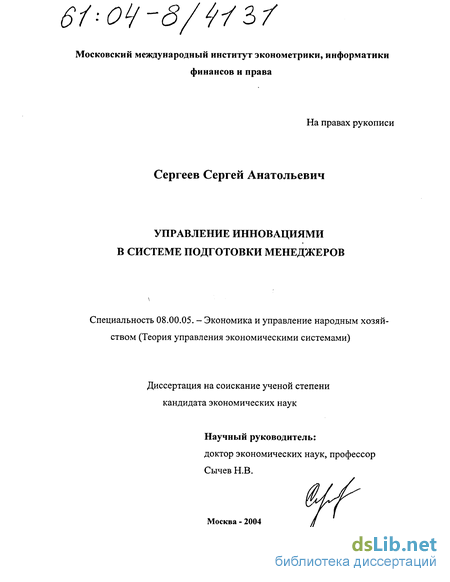 61:04-8/4131

Московский международный институт эконометрики, информатики финансов и права

На правах рукописи

Сергеев Сергей Анатольевич

УПРАВЛЕНИЕ ИННОВАЦИЯМИ В СИСТЕМЕ ПОДГОТОВКИ МЕНЕДЖЕРОВ

Специальность 08.00.05. – Экономика и управление народным хозяйством (Теория управления экономическими системами)

Диссертация на соискание ученой степени кандидата экономических наук

Научный руководитель:
доктор экономических наук, профессор
Сычев Н.В.

Москва - 2004

dsLib.net
библиотека диссертаций